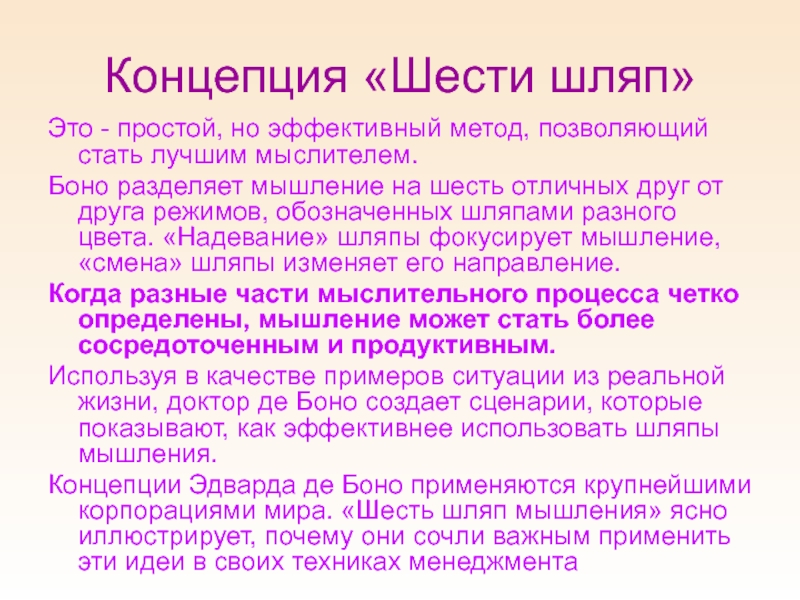 Концепция «Шести шляп»

Это - простой, но эффективный метод, позволяющий стать лучшим мыслителем.

Боно разделяет мышление на шесть отличных друг от друга режимов, обозначенных шляпами разного цвета. «Надевание» шляпы фокусирует мышление, «смена» шляпы изменяет его направление.

Когда разные части мыслительного процесса четко определены, мышление может стать более сосредоточенным и продуктивным.

Используя в качестве примеров ситуации из реальной жизни, доктор де Боно создает сценарии, которые показывают, как эффективнее использовать шляпы мышления.

Концепции Эдварда де Боно применяются крупнейшими корпорациями мира. «Шесть шляп мышления» ясно иллюстрирует, почему они сочли важным применить эти идеи в своих техниках менеджмента